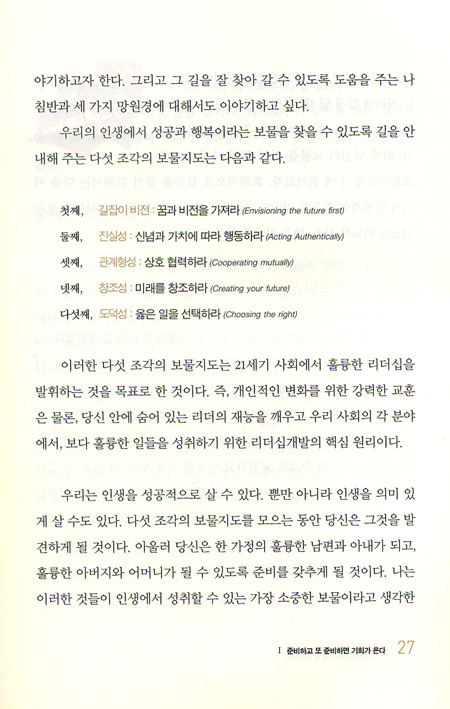 야기하고자 한다. 그리고 그 길을 잘 찾아 갈 수 있도록 도움을 주는 나침반과 세 가지 망원경에 대해서도 이야기하고 싶다.

우리의 인생에서 성공과 행복이라는 보물을 찾을 수 있도록 길을 안내해 주는 다섯 조각의 보물지도는 다음과 같다.

첫째, 길잡이 비전 : 꿈과 비전을 가져라 (Envisioning the future first)

둘째, 진실성 : 신념과 가치에 따라 행동하라 (Acting Authentically)

셋째, 관계형성 : 상호 협력하라 (Cooperating mutually)

넷째, 창조성 : 미래를 창조하라 (Creating your future)

다섯째, 도덕성 : 옳은 일을 선택하라 (Choosing the right)

이러한 다섯 조각의 보물지도는 21세기 사회에서 훌륭한 리더십을 발휘하는 것을 목표로 한 것이다. 즉, 개인적인 변화를 위한 강력한 교훈은 물론, 당신 안에 숨어 있는 리더의 재능을 깨우고 우리 사회의 각 분야에서, 보다 훌륭한 일들을 성취하기 위한 리더십개발의 핵심 원리이다.

우리는 인생을 성공적으로 살 수 있다. 뿐만 아니라 인생을 의미 있게 살 수도 있다. 다섯 조각의 보물지도를 모으는 동안 당신은 그것을 발견하게 될 것이다. 아울러 당신은 한 가정의 훌륭한 남편과 아내가 되고, 훌륭한 아버지와 어머니가 될 수 있도록 준비를 갖추게 될 것이다. 나는 이러한 것들이 인생에서 성취할 수 있는 가장 소중한 보물이라고 생각한

I 준비하고 또 준비하면 기회가 온다 27